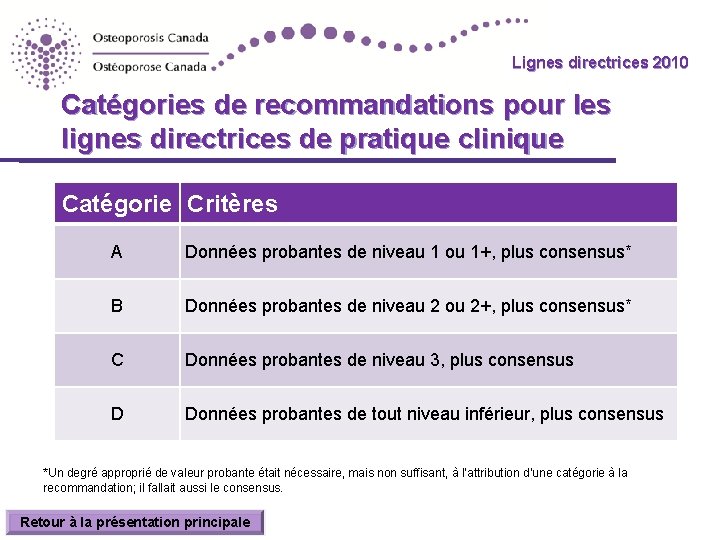 Osteoporosis Canada
Ostéoporose Canada

Lignes directrices 2010

Catégories de recommandations pour les lignes directrices de pratique clinique

| Catégorie | Critères |
|---|---|
| A | Données probantes de niveau 1 ou 1+, plus consensus* |
| B | Données probantes de niveau 2 ou 2+, plus consensus* |
| C | Données probantes de niveau 3, plus consensus |
| D | Données probantes de tout niveau inférieur, plus consensus |

*Un degré approprié de valeur probante était nécessaire, mais non suffisant, à l'attribution d'une catégorie à la recommandation; il fallait aussi le consensus.

Retour à la présentation principale